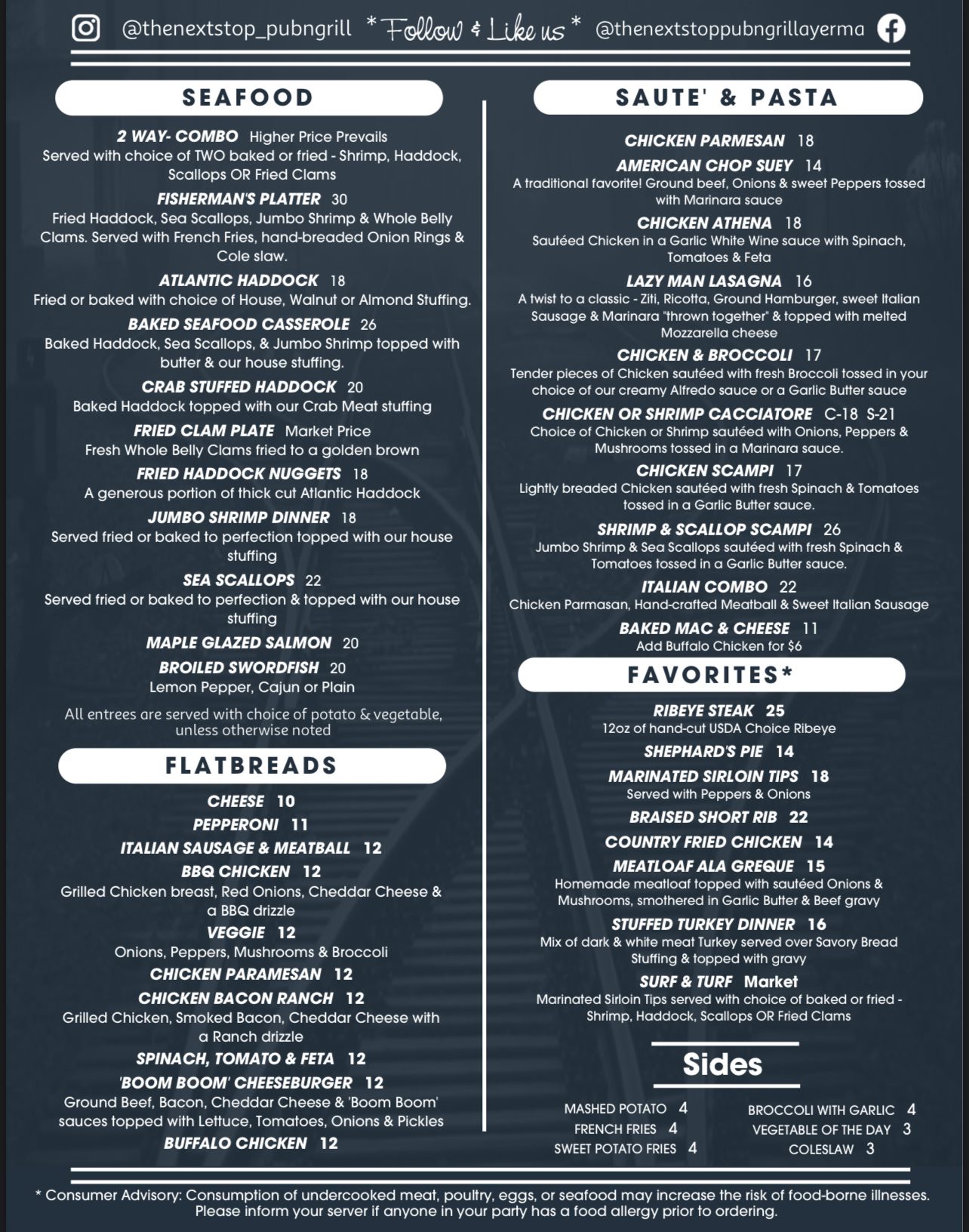 @thenextstop_pubngrill *Follow & Like us* @thenextstoppubngrillayerma

SEAFOOD

2 WAY- COMBO Higher Price Prevails
Served with choice of TWO baked or fried - Shrimp, Haddock, Scallops OR Fried Clams

FISHERMAN'S PLATTER 30
Fried Haddock, Sea Scallops, Jumbo Shrimp & Whole Belly Clams. Served with French Fries, hand-breaded Onion Rings & Cole slaw.

ATLANTIC HADDOCK 18
Fried or baked with choice of House, Walnut or Almond Stuffing.

BAKED SEAFOOD CASSEROLE 26
Baked Haddock, Sea Scallops, & Jumbo Shrimp topped with butter & our house stuffing.

CRAB STUFFED HADDOCK 20
Baked Haddock topped with our Crab Meat stuffing

FRIED CLAM PLATE Market Price
Fresh Whole Belly Clams fried to a golden brown

FRIED HADDOCK NUGGETS 18
A generous portion of thick cut Atlantic Haddock

JUMBO SHRIMP DINNER 18
Served fried or baked to perfection topped with our house stuffing

SEA SCALLOPS 22
Served fried or baked to perfection & topped with our house stuffing

MAPLE GLAZED SALMON 20

BROILED SWORDFISH 20
Lemon Pepper, Cajun or Plain

All entrees are served with choice of potato & vegetable, unless otherwise noted

FLATBREADS

CHEESE 10
PEPPERONI 11
ITALIAN SAUSAGE & MEATBALL 12
BBQ CHICKEN 12
Grilled Chicken breast, Red Onions, Cheddar Cheese & a BBQ drizzle
VEGGIE 12
Onions, Peppers, Mushrooms & Broccoli
CHICKEN PARAMESAN 12
CHICKEN BACON RANCH 12
Grilled Chicken, Smoked Bacon, Cheddar Cheese with a Ranch drizzle
SPINACH, TOMATO & FETA 12
'BOOM BOOM' CHEESEBURGER 12
Ground Beef, Bacon, Cheddar Cheese & 'Boom Boom' sauces topped with Lettuce, Tomatoes, Onions & Pickles
BUFFALO CHICKEN 12

SAUTE' & PASTA

CHICKEN PARMESAN 18

AMERICAN CHOP SUEY 14
A traditional favorite! Ground beef, Onions & sweet Peppers tossed with Marinara sauce

CHICKEN ATHENA 18
Sautéed Chicken in a Garlic White Wine sauce with Spinach, Tomatoes & Feta

LAZY MAN LASAGNA 16
A twist to a classic - Ziti, Ricotta, Ground Hamburger, sweet Italian Sausage & Marinara "thrown together" & topped with melted Mozzarella cheese

CHICKEN & BROCCOLI 17
Tender pieces of Chicken sautéed with fresh Broccoli tossed in your choice of our creamy Alfredo sauce or a Garlic Butter sauce

CHICKEN OR SHRIMP CACCIATORE C-18 S-21
Choice of Chicken or Shrimp sautéed with Onions, Peppers & Mushrooms tossed in a Marinara sauce.

CHICKEN SCAMPI 17
Lightly breaded Chicken sautéed with fresh Spinach & Tomatoes tossed in a Garlic Butter sauce.

SHRIMP & SCALLOP SCAMPI 26
Jumbo Shrimp & Sea Scallops sautéed with fresh Spinach & Tomatoes tossed in a Garlic Butter sauce.

ITALIAN COMBO 22
Chicken Parmasan, Hand-crafted Meatball & Sweet Italian Sausage

BAKED MAC & CHEESE 11
Add Buffalo Chicken for $6

FAVORITES*

RIBEYE STEAK 25
12oz of hand-cut USDA Choice Ribeye
SHEPHARD'S PIE 14
MARINATED SIRLOIN TIPS 18
Served with Peppers & Onions
BRAISED SHORT RIB 22
COUNTRY FRIED CHICKEN 14
MEATLOAF ALA GREQUE 15
Homemade meatloaf topped with sautéed Onions & Mushrooms, smothered in Garlic Butter & Beef gravy
STUFFED TURKEY DINNER 16
Mix of dark & white meat Turkey served over Savory Bread Stuffing & topped with gravy
SURF & TURF Market
Marinated Sirloin Tips served with choice of baked or fried - Shrimp, Haddock, Scallops OR Fried Clams

Sides

MASHED POTATO 4
FRENCH FRIES 4
SWEET POTATO FRIES 4
BROCCOLI WITH GARLIC 4
VEGETABLE OF THE DAY 3
COLESLAW 3

* Consumer Advisory: Consumption of undercooked meat, poultry, eggs, or seafood may increase the risk of food-borne illnesses. Please inform your server if anyone in your party has a food allergy prior to ordering.